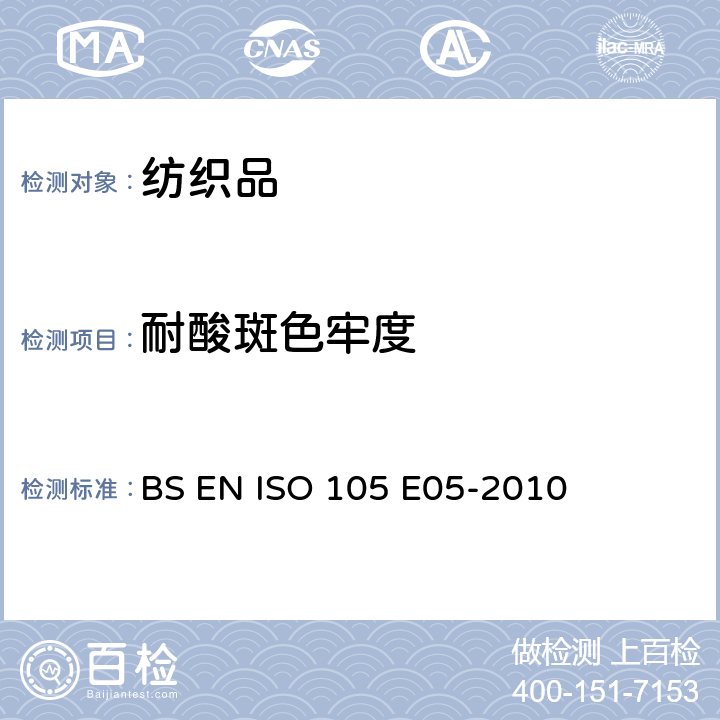 MA CNAS ilac-MRA

检测对象：纺织品

检测项目：耐酸斑色牢度

检测标准：BS EN ISO 105 E05-2010

百检
Baijiantest.com

做检测 上百检
400-151-7153